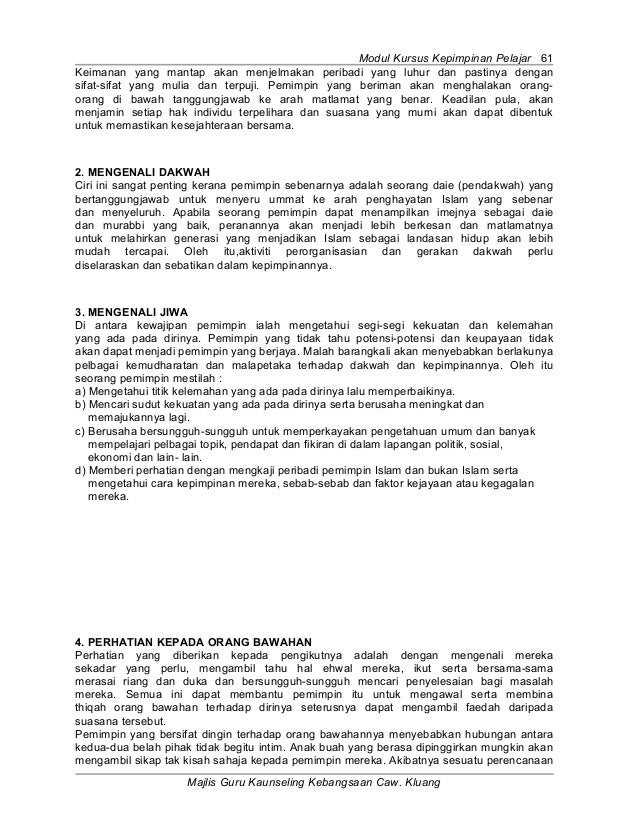 Modul Kursus Kepimpinan Pelajar 61

Keimanan yang mantap akan menjelmakan peribadi yang luhur dan pastinya dengan sifat-sifat yang mulia dan terpuji. Pemimpin yang beriman akan menghalakan orang-orang di bawah tanggungjawab ke arah matlamat yang benar. Keadilan pula, akan menjamin setiap hak individu terpelihara dan suasana yang murni akan dapat dibentuk untuk memastikan kesejahteraan bersama.

2. MENGENALI DAKWAH
Ciri ini sangat penting kerana pemimpin sebenarnya adalah seorang daie (pendakwah) yang bertanggungjawab untuk menyeru ummat ke arah penghayatan Islam yang sebenar dan menyeluruh. Apabila seorang pemimpin dapat menampilkan imejnya sebagai daie dan murabbi yang baik, peranannya akan menjadi lebih berkesan dan matlamatnya untuk melahirkan generasi yang menjadikan Islam sebagai landasan hidup akan lebih mudah tercapai. Oleh itu,aktiviti perorganisasian dan gerakan dakwah perlu diselaraskan dan sebatikan dalam kepimpinannya.

3. MENGENALI JIWA
Di antara kewajipan pemimpin ialah mengetahui segi-segi kekuatan dan kelemahan yang ada pada dirinya. Pemimpin yang tidak tahu potensi-potensi dan keupayaan tidak akan dapat menjadi pemimpin yang berjaya. Malah barangkali akan menyebabkan berlakunya pelbagai kemudharatan dan malapetaka terhadap dakwah dan kepimpinannya. Oleh itu seorang pemimpin mestilah :
a) Mengetahui titik kelemahan yang ada pada dirinya lalu memperbaikinya.
b) Mencari sudut kekuatan yang ada pada dirinya serta berusaha meningkat dan memajukannya lagi.
c) Berusaha bersungguh-sungguh untuk memperkayakan pengetahuan umum dan banyak mempelajari pelbagai topik, pendapat dan fikiran di dalam lapangan politik, sosial, ekonomi dan lain- lain.
d) Memberi perhatian dengan mengkaji peribadi pemimpin Islam dan bukan Islam serta mengetahui cara kepimpinan mereka, sebab-sebab dan faktor kejayaan atau kegagalan mereka.

4. PERHATIAN KEPADA ORANG BAWAHAN
Perhatian yang diberikan kepada pengikutnya adalah dengan mengenali mereka sekadar yang perlu, mengambil tahu hal ehwal mereka, ikut serta bersama-sama merasai riang dan duka dan bersungguh-sungguh mencari penyelesaian bagi masalah mereka. Semua ini dapat membantu pemimpin itu untuk mengawal serta membina thiqah orang bawahan terhadap dirinya seterusnya dapat mengambil faedah daripada suasana tersebut.
Pemimpin yang bersifat dingin terhadap orang bawahannya menyebabkan hubungan antara kedua-dua belah pihak tidak begitu intim. Anak buah yang berasa dipinggirkan mungkin akan mengambil sikap tak kisah sahaja kepada pemimpin mereka. Akibatnya sesuatu perencanaan

Majlis Guru Kaunseling Kebangsaan Caw. Kluang